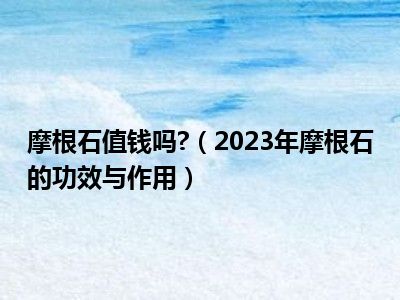 摩根石值钱吗?（2023年摩根石的功效与作用）